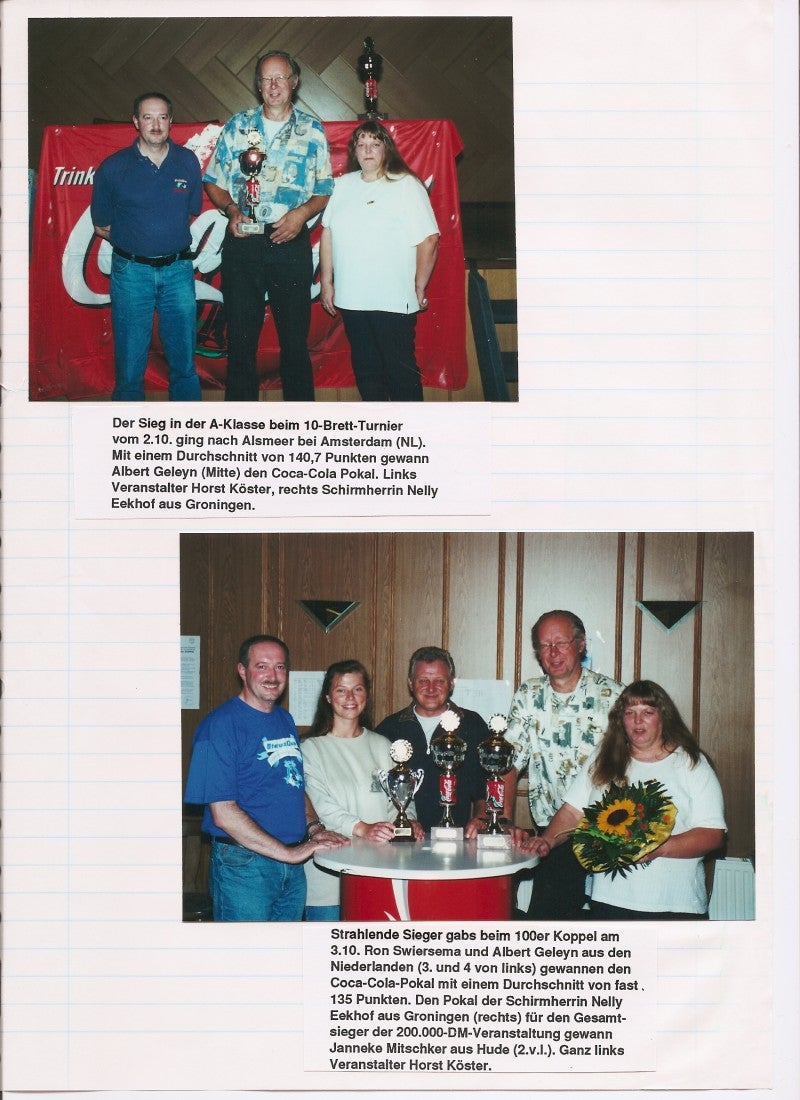 Trink

Der Sieg in der A-Klasse beim 10-Brett-Turnier vom 2.10. ging nach Alsmeer bei Amsterdam (NL). Mit einem Durchschnitt von 140,7 Punkten gewann Albert Geleyn (Mitte) den Coca-Cola Pokal. Links Veranstalter Horst Köster, rechts Schirmherrin Nelly Eekhof aus Groningen.

Strahlende Sieger gabs beim 100er Koppel am 3.10. Ron Swiersema und Albert Geleyn aus den Niederlanden (3. und 4 von links) gewannen den Coca-Cola-Pokal mit einem Durchschnitt von fast . 135 Punkten. Den Pokal der Schirmherrin Nelly Eekhof aus Groningen (rechts) für den Gesamtsieger der 200.000-DM-Veranstaltung gewann Janneke Mitschker aus Hude (2.v.l.). Ganz links Veranstalter Horst Köster.